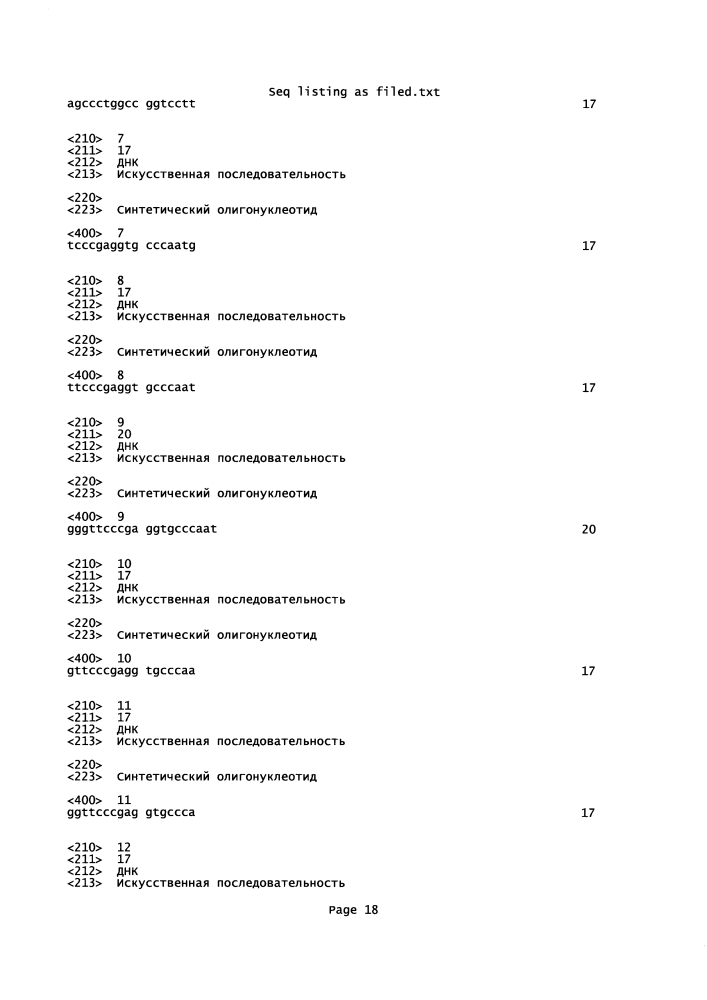 Seq listing as filed.txt
agccctggcc ggtcctt 17

<210> 7
<211> 17
<212> ДНК
<213> Искусственная последовательность

<220>
<223> Синтетический олигонуклеотид

<400> 7
tcccgaggtg cccaatg 17

<210> 8
<211> 17
<212> ДНК
<213> Искусственная последовательность

<220>
<223> Синтетический олигонуклеотид

<400> 8
ttcccgaggt gcccaat 17

<210> 9
<211> 20
<212> ДНК
<213> Искусственная последовательность

<220>
<223> Синтетический олигонуклеотид

<400> 9
gggttcccga ggtgcccaat 20

<210> 10
<211> 17
<212> ДНК
<213> Искусственная последовательность

<220>
<223> Синтетический олигонуклеотид

<400> 10
gttcccgagg tgcccaa 17

<210> 11
<211> 17
<212> ДНК
<213> Искусственная последовательность

<220>
<223> Синтетический олигонуклеотид

<400> 11
ggttcccgag gtgccca 17

<210> 12
<211> 17
<212> ДНК
<213> Искусственная последовательность

Page 18